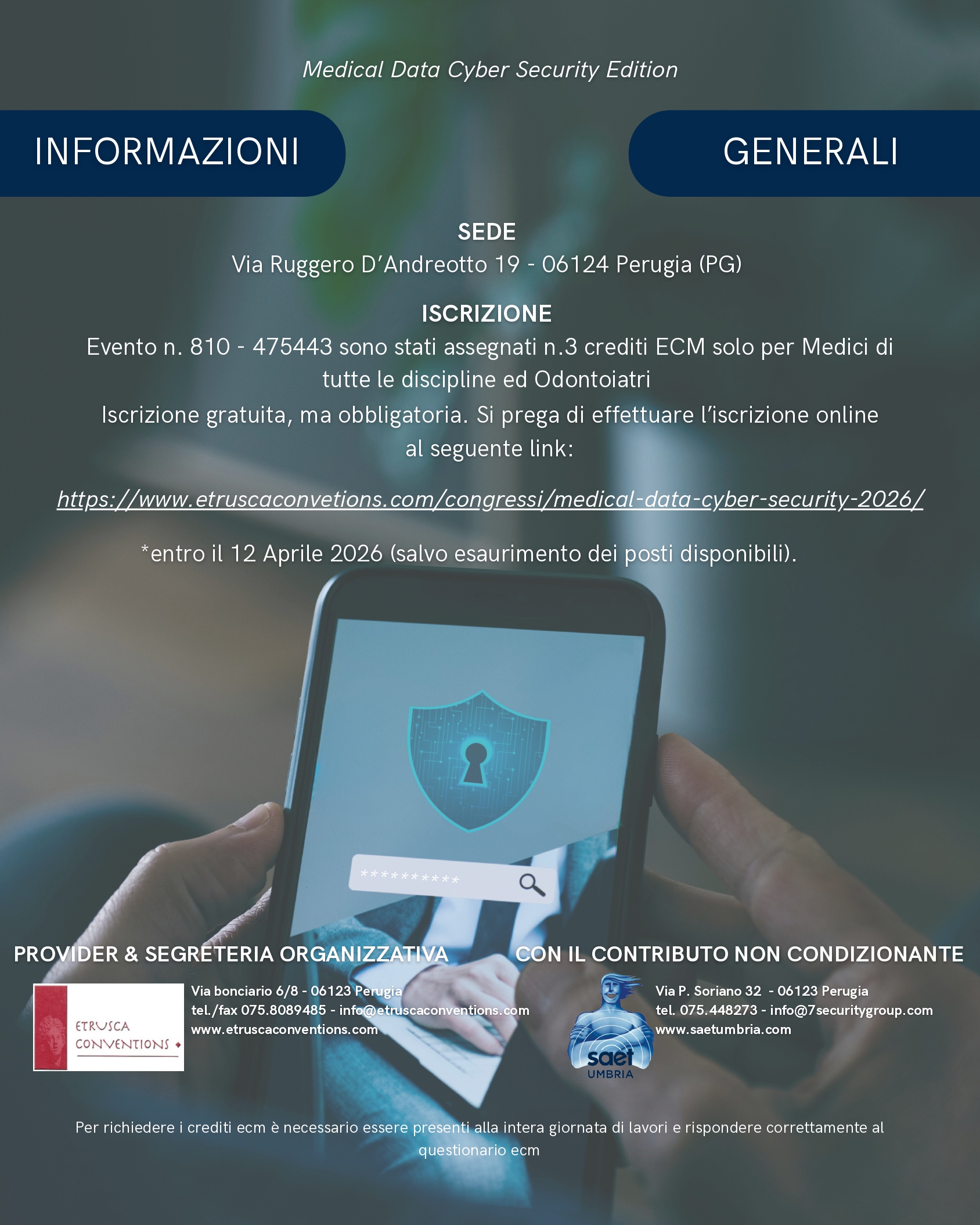 Medical Data Cyber Security Edition

INFORMAZIONI

GENERALI

SEDE

Via Ruggero D'Andreotto 19 - 06124 Perugia (PG)

ISCRIZIONE

Evento n. 810 - 475443 sono stati assegnati n.3 crediti ECM solo per Medici di tutte le discipline ed Odontoiatri

Iscrizione gratuita, ma obbligatoria. Si prega di effettuare l'iscrizione online al seguente link:

https://www.etruscaconvetions.com/congressi/medical-data-cyber-security-2026/

*entro il 12 Aprile 2026 (salvo esaurimento dei posti disponibili).

**********

PROVIDER & SEGRETERIA ORGANIZZATIVA

ETRUSCA CONVENTIONS

Via bonciario 6/8 - 06123 Perugia
tel./fax 075.8089485 - info@etruscaconventions.com
www.etruscaconventions.com

CON IL CONTRIBUTO NON CONDIZIONANTE

saet UMBRIA

Via P. Soriano 32 - 06123 Perugia
tel. 075.448273 - info@7securitygroup.com
www.saetumbria.com

Per richiedere i crediti ecm è necessario essere presenti alla intera giornata di lavori e rispondere correttamente al questionario ecm